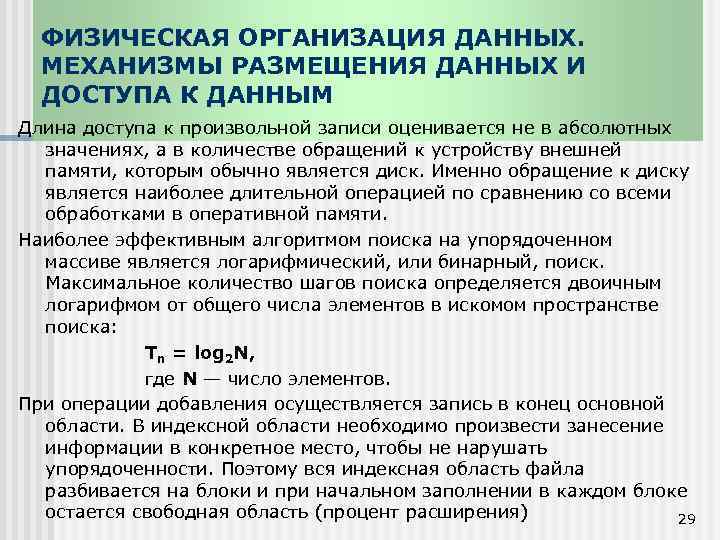 ФИЗИЧЕСКАЯ ОРГАНИЗАЦИЯ ДАННЫХ. МЕХАНИЗМЫ РАЗМЕЩЕНИЯ ДАННЫХ И ДОСТУПА К ДАННЫМ

Длина доступа к произвольной записи оценивается не в абсолютных значениях, а в количестве обращений к устройству внешней памяти, которым обычно является диск. Именно обращение к диску является наиболее длительной операцией по сравнению со всеми обработками в оперативной памяти.

Наиболее эффективным алгоритмом поиска на упорядоченном массиве является логарифмический, или бинарный, поиск. Максимальное количество шагов поиска определяется двоичным логарифмом от общего числа элементов в искомом пространстве поиска:

$T_n = \log_2 N$,

где N — число элементов.

При операции добавления осуществляется запись в конец основной области. В индексной области необходимо произвести занесение информации в конкретное место, чтобы не нарушать упорядоченности. Поэтому вся индексная область файла разбивается на блоки и при начальном заполнении в каждом блоке остается свободная область (процент расширения)

29